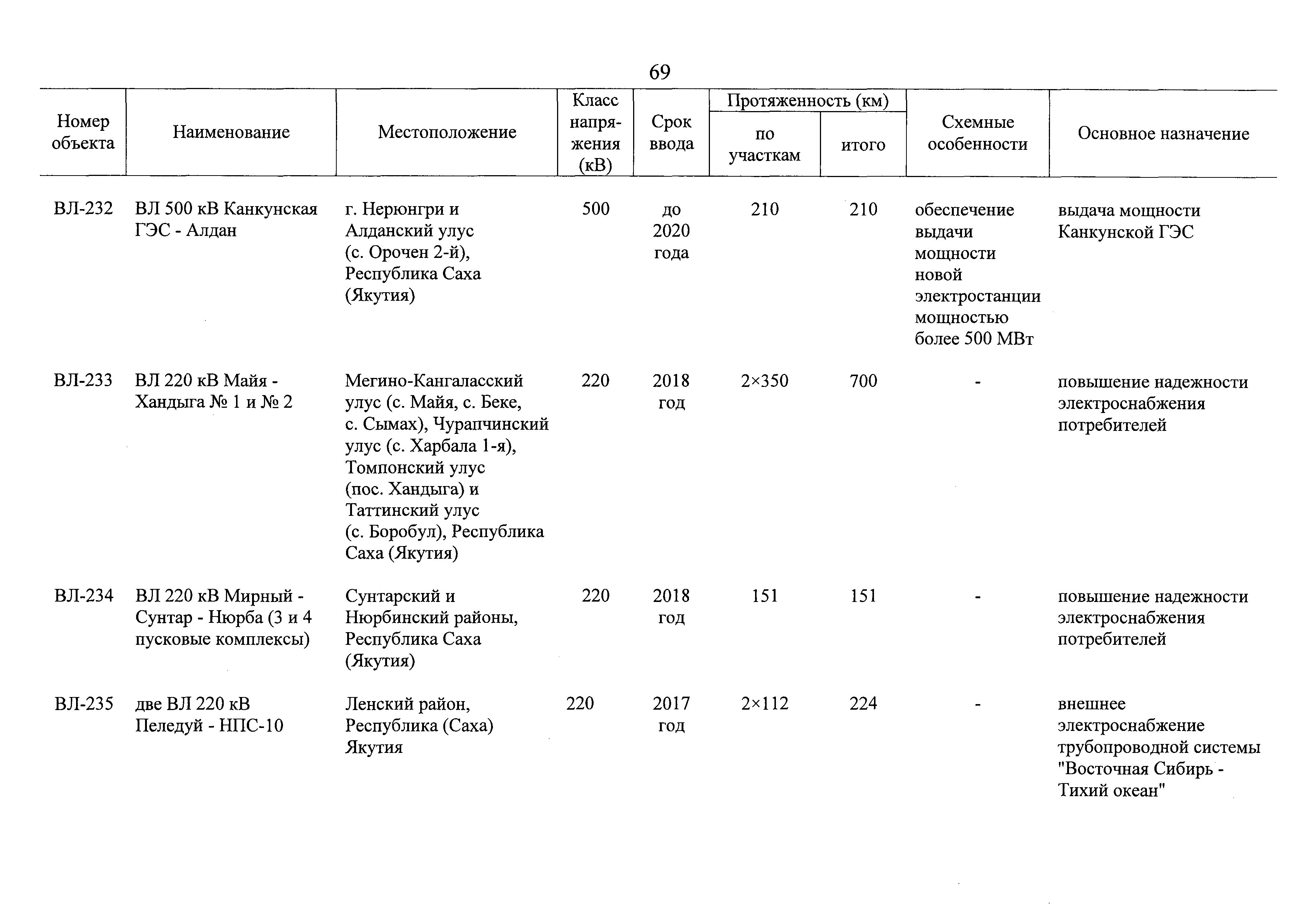 69

| Номер объекта | Наименование | Местоположение | Класс напряжения (кВ) | Срок ввода | Протяженность (км) по участкам | Протяженность (км) итого | Схемные особенности | Основное назначение |
|---|---|---|---|---|---|---|---|---|
| ВЛ-232 | ВЛ 500 кВ Канкунская ГЭС - Алдан | г. Нерюнгри и Алданский улус (с. Орочен 2-й), Республика Саха (Якутия) | 500 | до 2020 года | 210 | 210 | обеспечение выдачи мощности новой электростанции мощностью более 500 МВт | выдача мощности Канкунской ГЭС |
| ВЛ-233 | ВЛ 220 кВ Майя - Хандыга № 1 и № 2 | Мегино-Кангаласский улус (с. Майя, с. Беке, с. Сымах), Чурапчинский улус (с. Харбала 1-я), Томпонский улус (пос. Хандыга) и Таттинский улус (с. Боробул), Республика Саха (Якутия) | 220 | 2018 год | 2×350 | 700 | - | повышение надежности электроснабжения потребителей |
| ВЛ-234 | ВЛ 220 кВ Мирный - Сунтар - Нюрба (3 и 4 пусковые комплексы) | Сунтарский и Нюрбинский районы, Республика Саха (Якутия) | 220 | 2018 год | 151 | 151 | - | повышение надежности электроснабжения потребителей |
| ВЛ-235 | две ВЛ 220 кВ Пеледуй - НПС-10 | Ленский район, Республика (Саха) Якутия | 220 | 2017 год | 2×112 | 224 | - | внешнее электроснабжение трубопроводной системы "Восточная Сибирь - Тихий океан" |